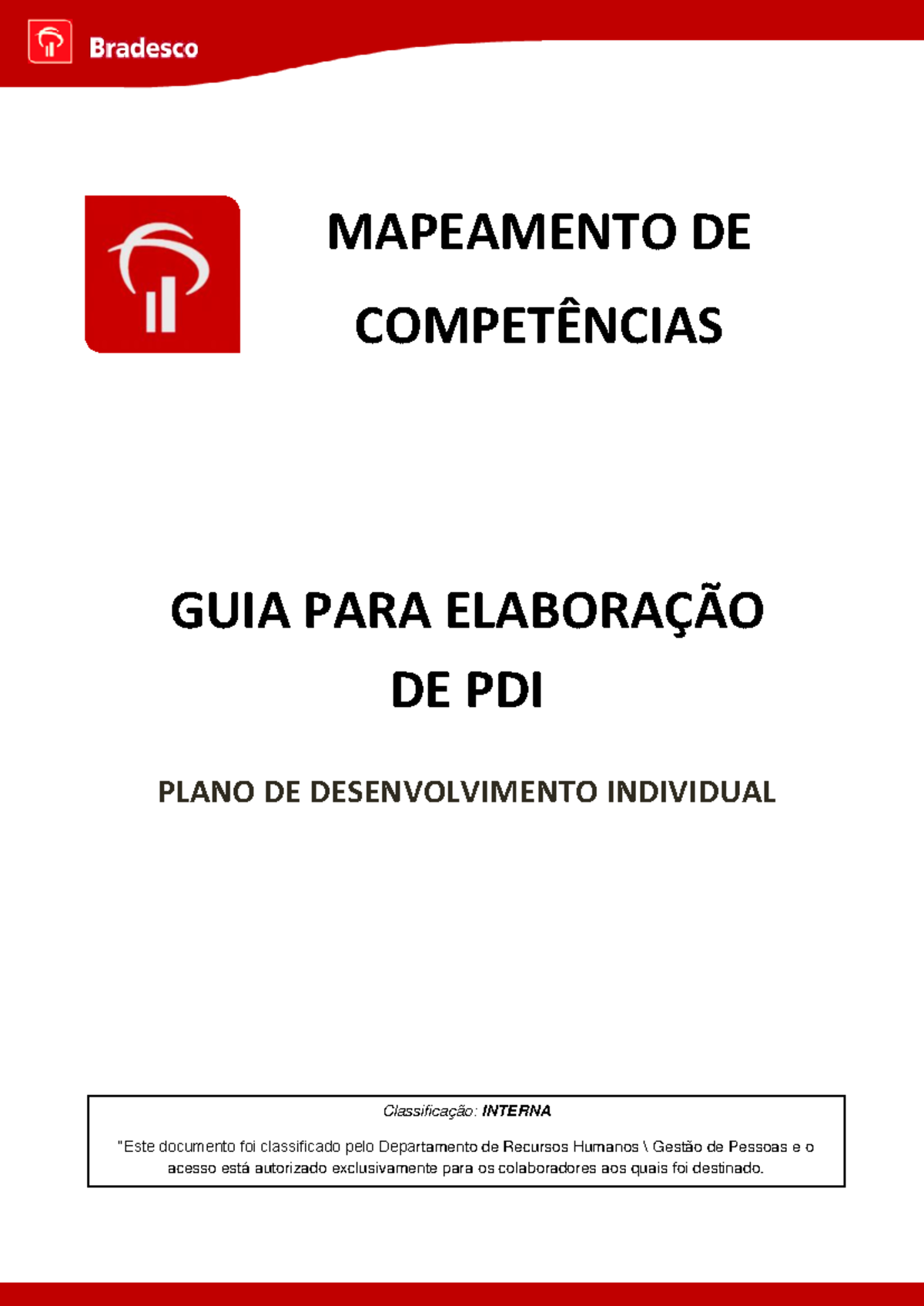 Bradesco

MAPEAMENTO DE COMPETÊNCIAS

GUIA PARA ELABORAÇÃO DE PDI

PLANO DE DESENVOLVIMENTO INDIVIDUAL

Classificação: INTERNA

"Este documento foi classificado pelo Departamento de Recursos Humanos \ Gestão de Pessoas e o acesso está autorizado exclusivamente para os colaboradores aos quais foi destinado.